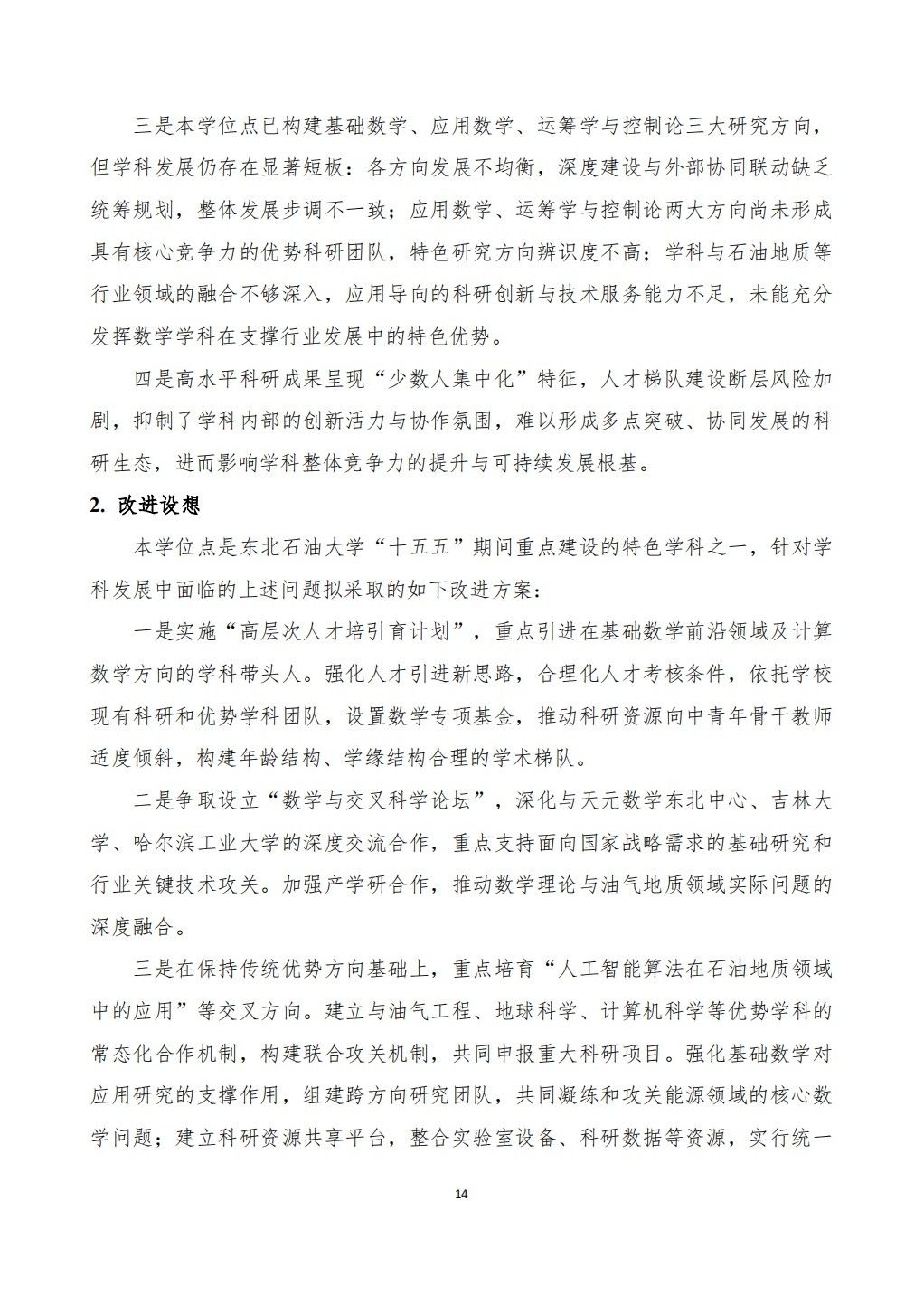 三是本学位点已构建基础数学、应用数学、运筹学与控制论三大研究方向，但学科发展仍存在显著短板：各方向发展不均衡，深度建设与外部协同联动缺乏统筹规划，整体发展步调不一致；应用数学、运筹学与控制论两大方向尚未形成具有核心竞争力的优势科研团队，特色研究方向辨识度不高；学科与石油地质等行业领域的融合不够深入，应用导向的科研创新与技术服务能力不足，未能充分发挥数学学科在支撑行业发展中的特色优势。

四是高水平科研成果呈现“少数人集中化”特征，人才梯队建设断层风险加剧，抑制了学科内部的创新活力与协作氛围，难以形成多点突破、协同发展的科研生态，进而影响学科整体竞争力的提升与可持续发展根基。

2. 改进设想

本学位点是东北石油大学“十五五”期间重点建设的特色学科之一，针对学科发展中面临的上述问题拟采取的如下改进方案：

一是实施“高层次人才培引育计划”，重点引进在基础数学前沿领域及计算数学方向的学科带头人。强化人才引进新思路，合理化人才考核条件，依托学校现有科研和优势学科团队，设置数学专项基金，推动科研资源向中青年骨干教师适度倾斜，构建年龄结构、学缘结构合理的学术梯队。

二是争取设立“数学与交叉科学论坛”，深化与天元数学东北中心、吉林大学、哈尔滨工业大学的深度交流合作，重点支持面向国家战略需求的基础研究和行业关键技术攻关。加强产学研合作，推动数学理论与油气地质领域实际问题的深度融合。

三是在保持传统优势方向基础上，重点培育“人工智能算法在石油地质领域中的应用”等交叉方向。建立与油气工程、地球科学、计算机科学等优势学科的常态化合作机制，构建联合攻关机制，共同申报重大科研项目。强化基础数学对应用研究的支撑作用，组建跨方向研究团队，共同凝练和攻关能源领域的核心数学问题；建立科研资源共享平台，整合实验室设备、科研数据等资源，实行统一

14